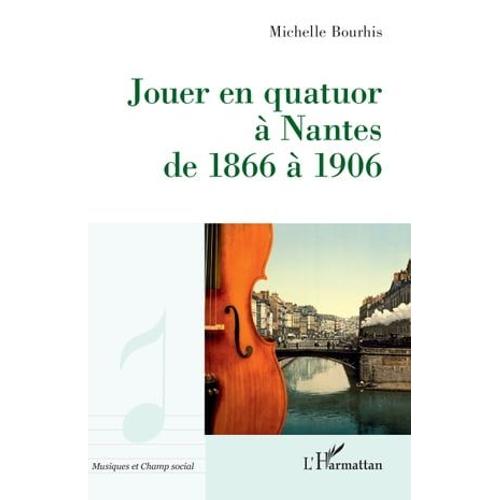 Michelle Bourhis

Jouer en quatuor à Nantes de 1866 à 1906

Musiques et Champ social

L'Harmattan